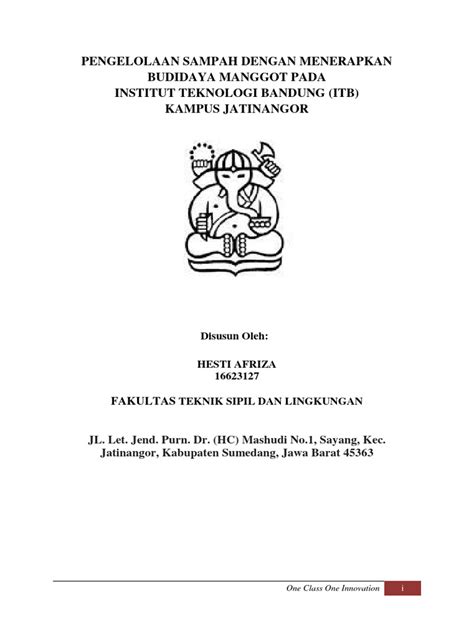 PENGELOLAAN SAMPAH DENGAN MENERAPKAN BUDIDAYA MANGGOT PADA INSTITUT TEKNOLOGI BANDUNG (ITB) KAMPUS JATINANGOR

Disusun Oleh:

HESTI AFRIZA
16623127

FAKULTAS TEKNIK SIPIL DAN LINGKUNGAN

JL. Let. Jend. Purn. Dr. (HC) Mashudi No.1, Sayang, Kec. Jatinangor, Kabupaten Sumedang, Jawa Barat 45363

One Class One Innovation i